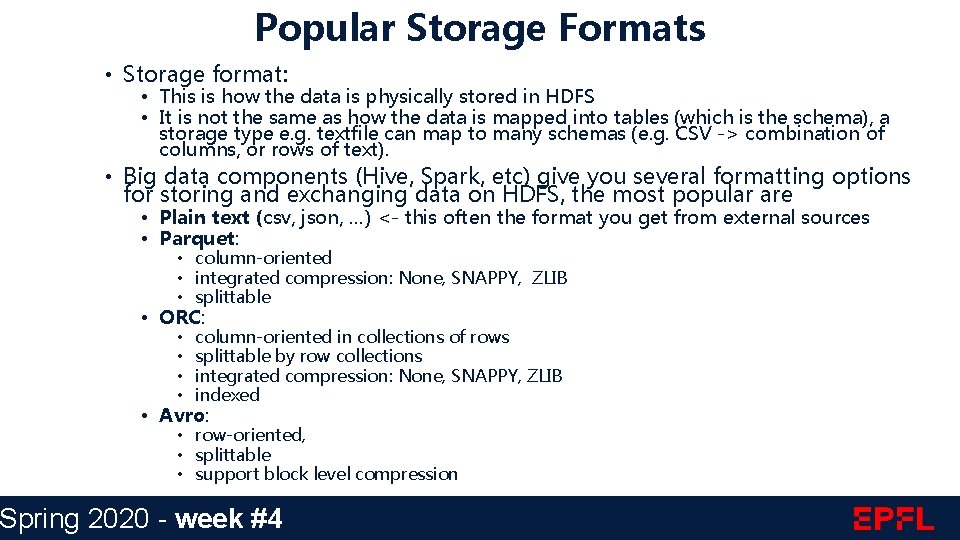 Popular Storage Formats

• Storage format:
  • This is how the data is physically stored in HDFS
  • It is not the same as how the data is mapped into tables (which is the schema), a storage type e.g. textfile can map to many schemas (e.g. CSV -> combination of columns, or rows of text).

• Big data components (Hive, Spark, etc) give you several formatting options for storing and exchanging data on HDFS, the most popular are
  • Plain text (csv, json, ...) <- this often the format you get from external sources
  • Parquet:
    • column-oriented
    • integrated compression: None, SNAPPY, ZLIB
    • splittable
  • ORC:
    • column-oriented in collections of rows
    • splittable by row collections
    • integrated compression: None, SNAPPY, ZLIB
    • indexed
  • Avro:
    • row-oriented,
    • splittable
    • support block level compression

Spring 2020 - week #4

EPFL